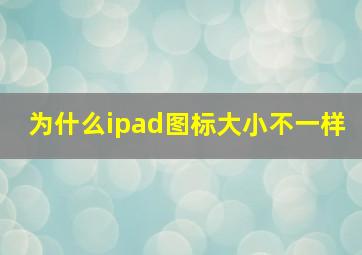 为什么ipad图标大小不一样